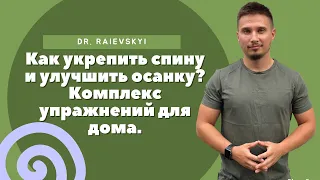 DR. RAIEVSKYI

Как укрепить спину и улучшить осанку? Комплекс упражнений для дома.